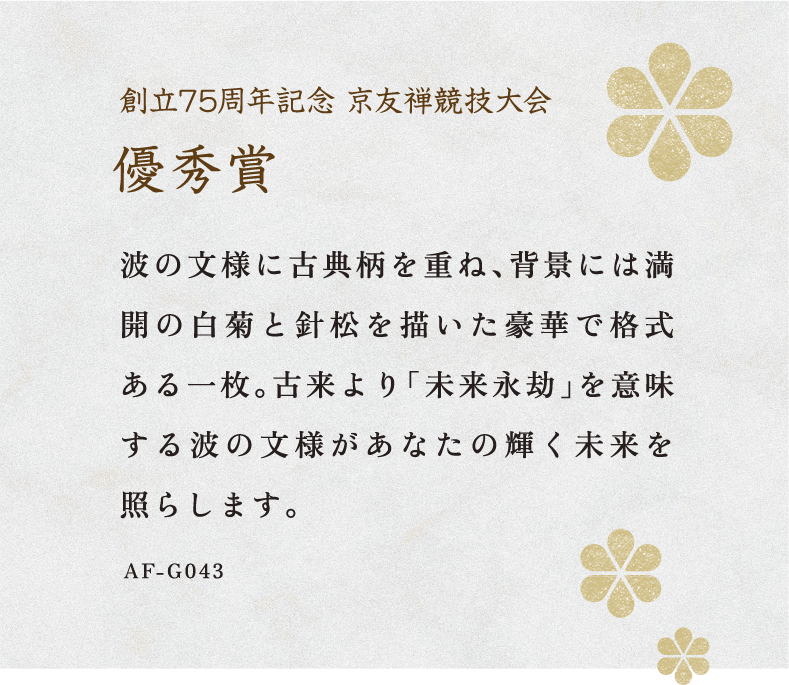 創立75周年記念 京友禅競技大会

優秀賞

波の文様に古典柄を重ね、背景には満開の白菊と針松を描いた豪華で格式ある一枚。古来より「未来永劫」を意味する波の文様があなたの輝く未来を照らします。

AF-G043